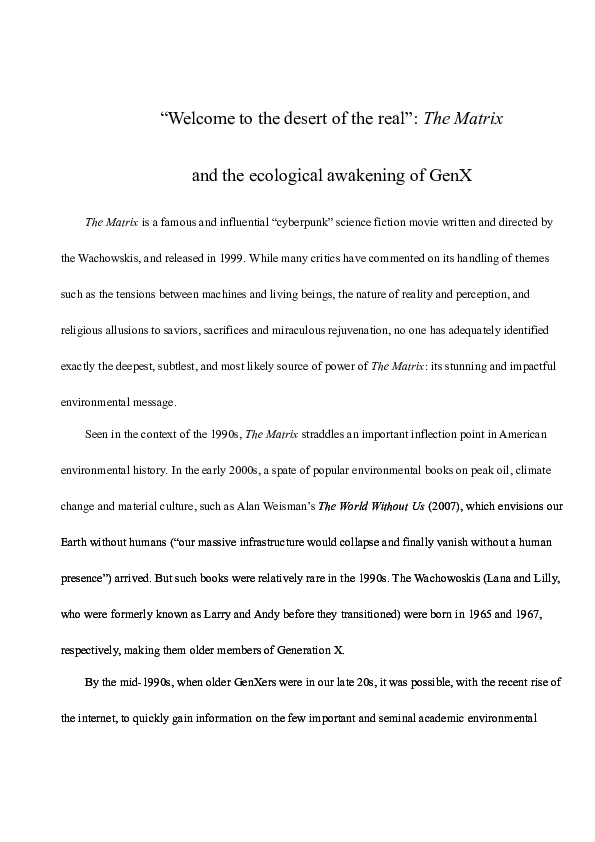 “Welcome to the desert of the real”: The Matrix

and the ecological awakening of GenX

The Matrix is a famous and influential “cyberpunk” science fiction movie written and directed by the Wachowskis, and released in 1999. While many critics have commented on its handling of themes such as the tensions between machines and living beings, the nature of reality and perception, and religious allusions to saviors, sacrifices and miraculous rejuvenation, no one has adequately identified exactly the deepest, subtlest, and most likely source of power of The Matrix: its stunning and impactful environmental message.

Seen in the context of the 1990s, The Matrix straddles an important inflection point in American environmental history. In the early 2000s, a spate of popular environmental books on peak oil, climate change and material culture, such as Alan Weisman’s The World Without Us (2007), which envisions our Earth without humans (“our massive infrastructure would collapse and finally vanish without a human presence”) arrived. But such books were relatively rare in the 1990s. The Wachowoskis (Lana and Lilly, who were formerly known as Larry and Andy before they transitioned) were born in 1965 and 1967, respectively, making them older members of Generation X.

By the mid-1990s, when older GenXers were in our late 20s, it was possible, with the recent rise of the internet, to quickly gain information on the few important and seminal academic environmental